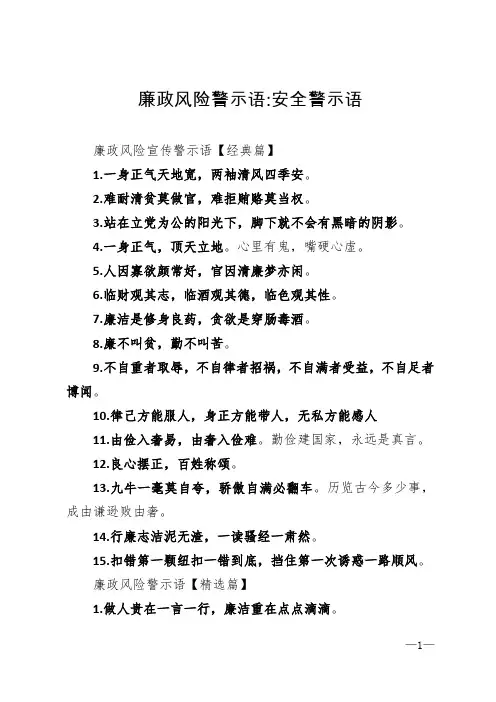 廉政风险警示语:安全警示语

廉政风险宣传警示语【经典篇】

1.一身正气天地宽，两袖清风四季安。

2.难耐清贫莫做官，难拒贿赂莫当权。

3.站在立党为公的阳光下，脚下就不会有黑暗的阴影。

4.一身正气，顶天立地。心里有鬼，嘴硬心虚。

5.人因寡欲颜常好，官因清廉梦亦闲。

6.临财观其志，临酒观其德，临色观其性。

7.廉洁是修身良药，贪欲是穿肠毒酒。

8.廉不叫贫，勤不叫苦。

9.不自重者取辱，不自律者招祸，不自满者受益，不自足者博闻。

10.律己方能服人，身正方能带人，无私方能感人

11.由俭入奢易，由奢入俭难。勤俭建国家，永远是真言。

12.良心摆正，百姓称颂。

13.九牛一毫莫自夸，骄傲自满必翻车。历览古今多少事，成由谦逊败由奢。

14.行廉志洁泥无渣，一读骚经一肃然。

15.扣错第一颗纽扣一错到底，挡住第一次诱惑一路顺风。

廉政风险警示语【精选篇】

1.做人贵在一言一行，廉洁重在点点滴滴。

—1—